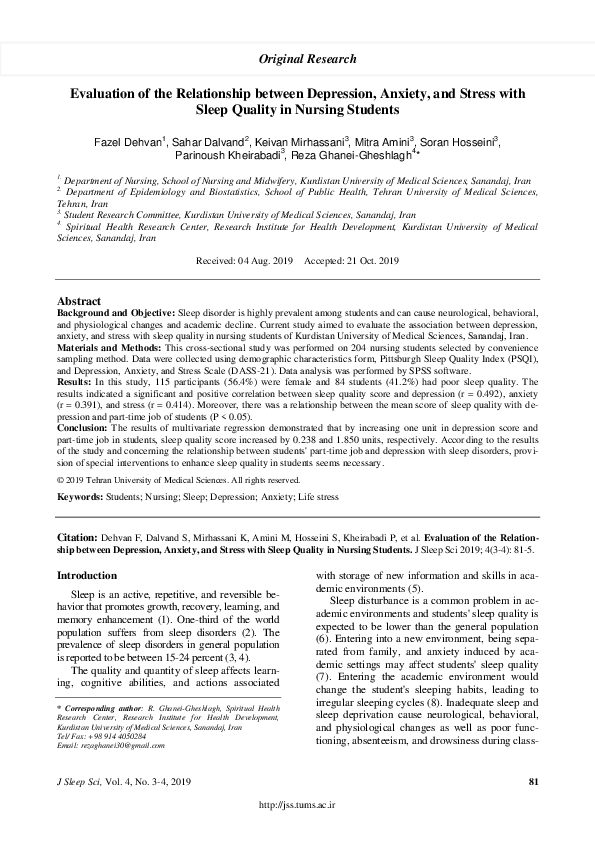 Original Research

Evaluation of the Relationship between Depression, Anxiety, and Stress with Sleep Quality in Nursing Students

Fazel Dehvan$^1$, Sahar Dalvand$^2$, Keivan Mirhassani$^3$, Mitra Amini$^3$, Soran Hosseini$^3$, Parinoush Kheirabadi$^3$, Reza Ghanei-Gheshlagh$^{4*}$

$^1$ Department of Nursing, School of Nursing and Midwifery, Kurdistan University of Medical Sciences, Sanandaj, Iran
$^2$ Department of Epidemiology and Biostatistics, School of Public Health, Tehran University of Medical Sciences, Tehran, Iran
$^3$ Student Research Committee, Kurdistan University of Medical Sciences, Sanandaj, Iran
$^4$ Spiritual Health Research Center, Research Institute for Health Development, Kurdistan University of Medical Sciences, Sanandaj, Iran

Received: 04 Aug. 2019 Accepted: 21 Oct. 2019

Abstract
Background and Objective: Sleep disorder is highly prevalent among students and can cause neurological, behavioral, and physiological changes and academic decline. Current study aimed to evaluate the association between depression, anxiety, and stress with sleep quality in nursing students of Kurdistan University of Medical Sciences, Sanandaj, Iran.
Materials and Methods: This cross-sectional study was performed on 204 nursing students selected by convenience sampling method. Data were collected using demographic characteristics form, Pittsburgh Sleep Quality Index (PSQI), and Depression, Anxiety, and Stress Scale (DASS-21). Data analysis was performed by SPSS software.
Results: In this study, 115 participants (56.4%) were female and 84 students (41.2%) had poor sleep quality. The results indicated a significant and positive correlation between sleep quality score and depression (r = 0.492), anxiety (r = 0.391), and stress (r = 0.414). Moreover, there was a relationship between the mean score of sleep quality with depression and part-time job of students (P < 0.05).
Conclusion: The results of multivariate regression demonstrated that by increasing one unit in depression score and part-time job in students, sleep quality score increased by 0.238 and 1.850 units, respectively. According to the results of the study and concerning the relationship between students' part-time job and depression with sleep disorders, provision of special interventions to enhance sleep quality in students seems necessary.

© 2019 Tehran University of Medical Sciences. All rights reserved.

Keywords: Students; Nursing; Sleep; Depression; Anxiety; Life stress

Citation: Dehvan F, Dalvand S, Mirhassani K, Amini M, Hosseini S, Kheirabadi P, et al. Evaluation of the Relationship between Depression, Anxiety, and Stress with Sleep Quality in Nursing Students. J Sleep Sci 2019; 4(3-4): 81-5.

Introduction

Sleep is an active, repetitive, and reversible behavior that promotes growth, recovery, learning, and memory enhancement (1). One-third of the world population suffers from sleep disorders (2). The prevalence of sleep disorders in general population is reported to be between 15-24 percent (3, 4).

The quality and quantity of sleep affects learning, cognitive abilities, and actions associated

* Corresponding author: R. Ghanei-Gheshlagh, Spiritual Health Research Center, Research Institute for Health Development, Kurdistan University of Medical Sciences, Sanandaj, Iran
Tel/ Fax: +98 914 4050284
Email: rezaghanei30@gmail.com

with storage of new information and skills in academic environments (5).

Sleep disturbance is a common problem in academic environments and students' sleep quality is expected to be lower than the general population (6). Entering into a new environment, being separated from family, and anxiety induced by academic settings may affect students' sleep quality (7). Entering the academic environment would change the student's sleeping habits, leading to irregular sleeping cycles (8). Inadequate sleep and sleep deprivation cause neurological, behavioral, and physiological changes as well as poor functioning, absenteeism, and drowsiness during class-

J Sleep Sci, Vol. 4, No. 3-4, 2019

81

http://jss.tums.ac.ir